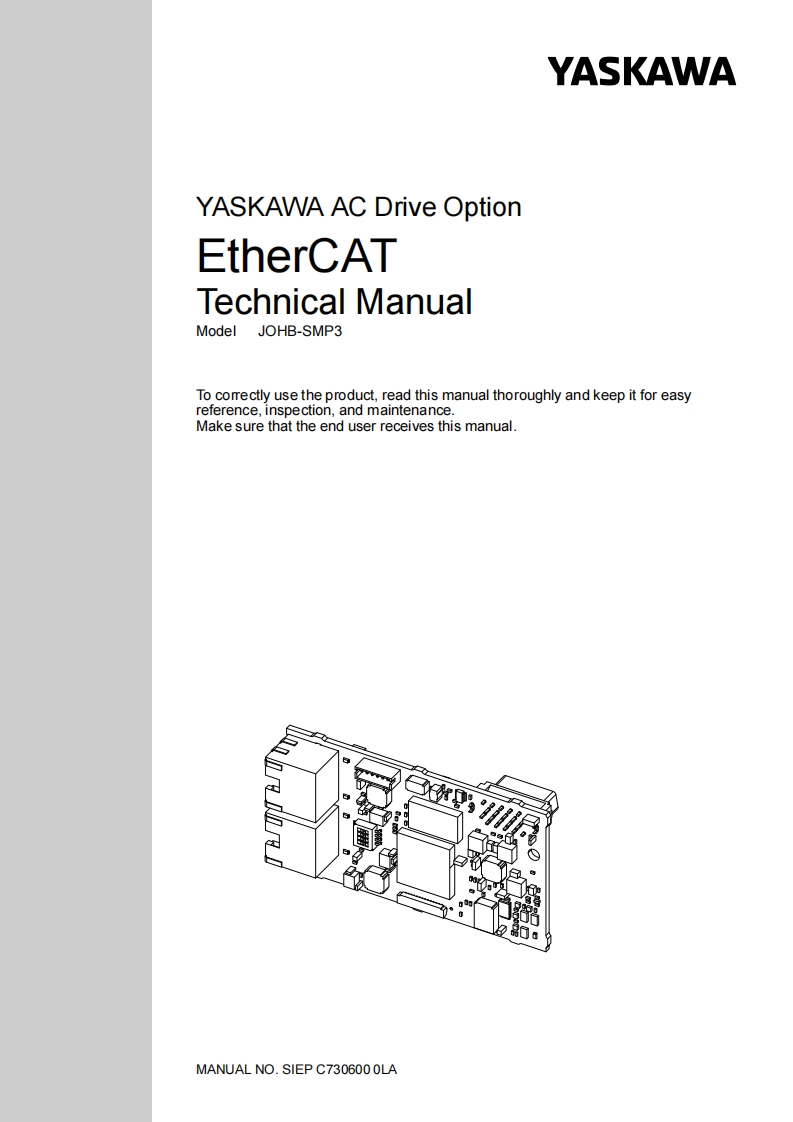 YASKAWA

YASKAWA AC Drive Option

EtherCAT

Technical Manual

Model JOHB-SMP3

To correctly use the product, read this manual thoroughly and keep it for easy reference, inspection, and maintenance.
Make sure that the end user receives this manual.

MANUAL NO. SIEP C730600 0LA